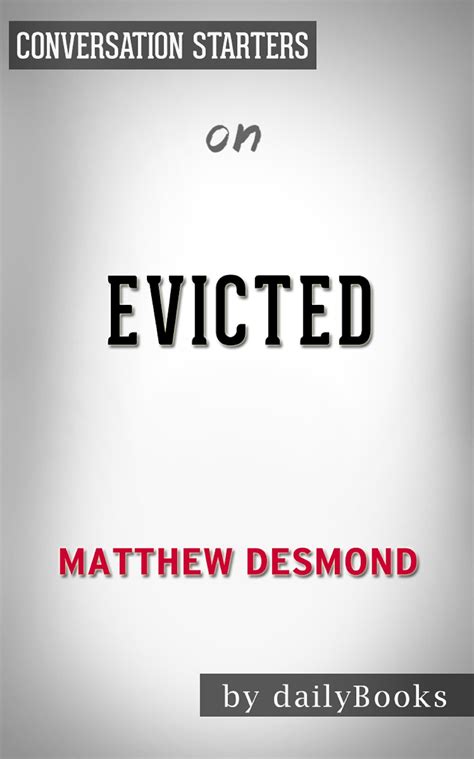 CONVERSATION STARTERS

on

EVICTED

MATTHEW DESMOND

by dailyBooks